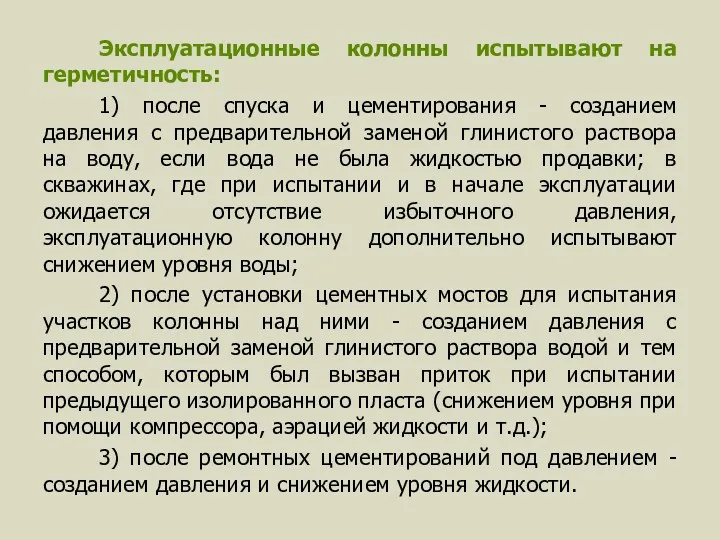 Эксплуатационные колонны испытывают на герметичность:

1) после спуска и цементирования - созданием давления с предварительной заменой глинистого раствора на воду, если вода не была жидкостью продавки; в скважинах, где при испытании и в начале эксплуатации ожидается отсутствие избыточного давления, эксплуатационную колонну дополнительно испытывают снижением уровня воды;

2) после установки цементных мостов для испытания участков колонны над ними - созданием давления с предварительной заменой глинистого раствора водой и тем способом, которым был вызван приток при испытании предыдущего изолированного пласта (снижением уровня при помощи компрессора, аэрацией жидкости и т.д.);

3) после ремонтных цементирований под давлением - созданием давления и снижением уровня жидкости.